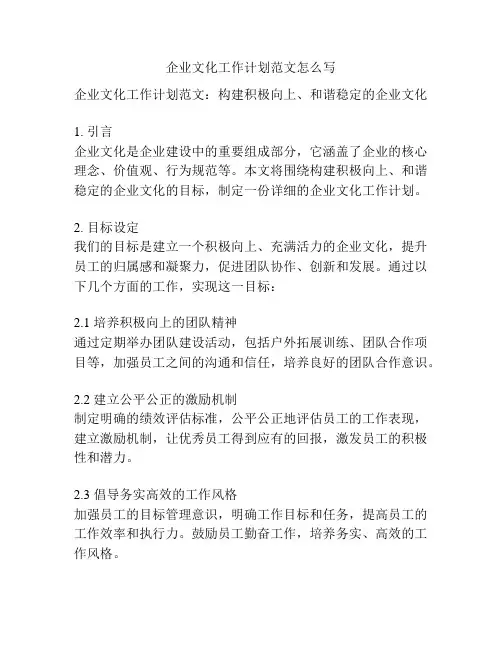 企业文化工作计划范文怎么写

企业文化工作计划范文：构建积极向上、和谐稳定的企业文化

1. 引言
企业文化是企业建设中的重要组成部分，它涵盖了企业的核心理念、价值观、行为规范等。本文将围绕构建积极向上、和谐稳定的企业文化的目标，制定一份详细的企业文化工作计划。

2. 目标设定
我们的目标是建立一个积极向上、充满活力的企业文化，提升员工的归属感和凝聚力，促进团队协作、创新和发展。通过以下几个方面的工作，实现这一目标：

2.1 培养积极向上的团队精神
通过定期举办团队建设活动，包括户外拓展训练、团队合作项目等，加强员工之间的沟通和信任，培养良好的团队合作意识。

2.2 建立公平公正的激励机制
制定明确的绩效评估标准，公平公正地评估员工的工作表现，建立激励机制，让优秀员工得到应有的回报，激发员工的积极性和潜力。

2.3 倡导务实高效的工作风格
加强员工的目标管理意识，明确工作目标和任务，提高员工的工作效率和执行力。鼓励员工勤奋工作，培养务实、高效的工作风格。